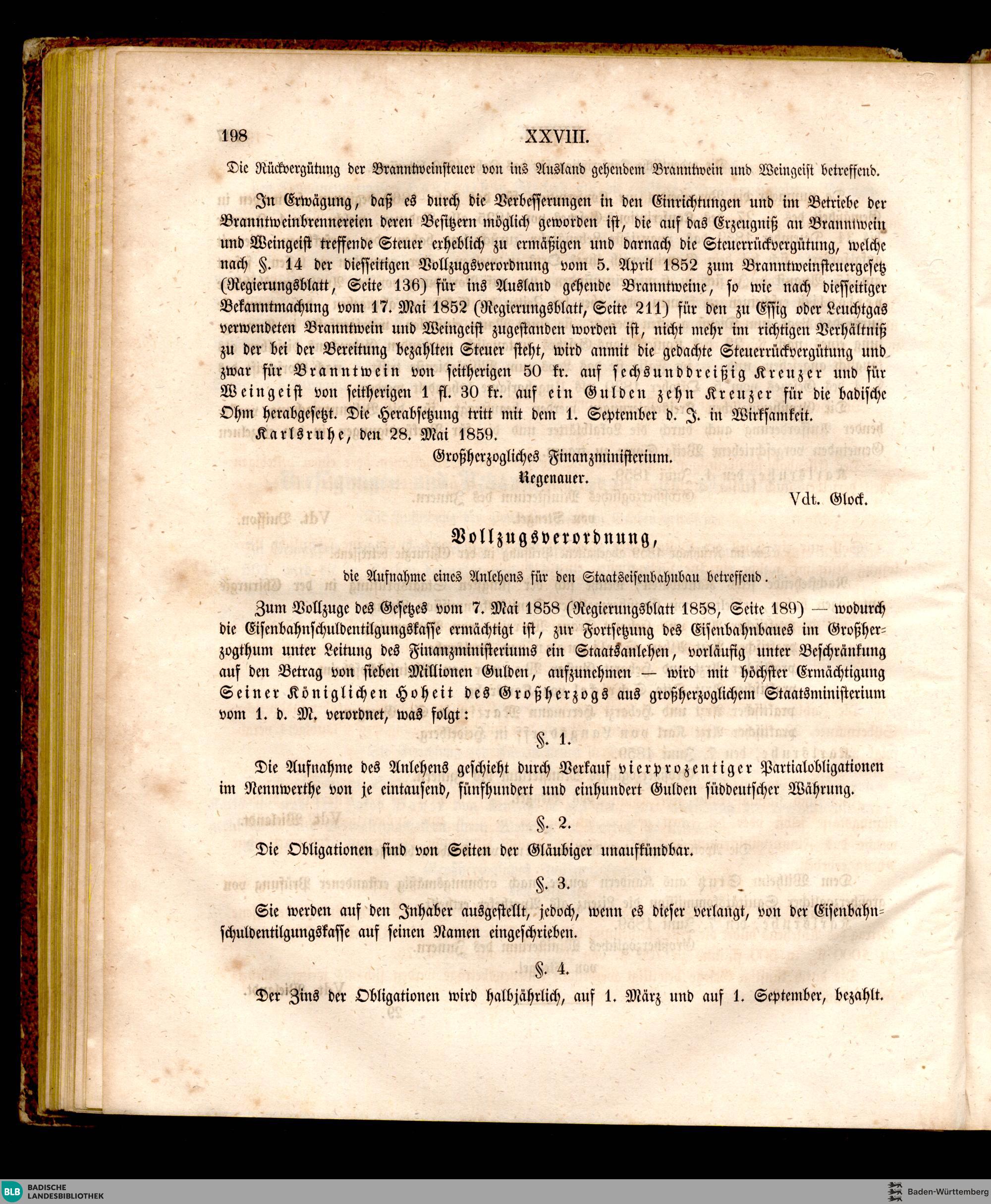 198 XXVIII.

Die Rückvergütung der Branntweinsteuer von ins Ausland gehendem Branntwein und Weingeist betreffend.

In Erwägung, daß es durch die Verbesserungen in den Einrichtungen und im Betriebe der Branntweinbrennereien deren Besitzern möglich geworden ist, die auf das Erzeugniß an Branntwein und Weingeist treffende Steuer erheblich zu ermäßigen und darnach die Steuerrückvergütung, welche nach §. 14 der diesseitigen Vollzugsverordnung vom 5. April 1852 zum Branntweinsteuergesetz (Regierungsblatt, Seite 136) für ins Ausland gehende Branntweine, so wie nach diesseitiger Bekanntmachung vom 17. Mai 1852 (Regierungsblatt, Seite 211) für den zu Essig oder Leuchtgas verwendeten Branntwein und Weingeist zugestanden worden ist, nicht mehr im richtigen Verhältniß zu der bei der Bereitung bezahlten Steuer steht, wird anmit die gedachte Steuerrückvergütung und zwar für Branntwein von seitherigen 50 kr. auf sechsunddreißig Kreuzer und für Weingeist von seitherigen 1 fl. 30 kr. auf ein Gulden zehn Kreuzer für die badische Ohm herabgesetzt. Die Herabsetzung tritt mit dem 1. September d. J. in Wirksamkeit.

Karlsruhe, den 28. Mai 1859.

Großherzogliches Finanzministerium.

Regenauer.

Vdt. Glock.

Vollzugsverordnung,

die Aufnahme eines Anlehens für den Staatseisenbahnbau betreffend.

Zum Vollzuge des Gesetzes vom 7. Mai 1858 (Regierungsblatt 1858, Seite 189) — wodurch die Eisenbahnschuldentilgungskasse ermächtigt ist, zur Fortsetzung des Eisenbahnbaues im Großherzogthum unter Leitung des Finanzministeriums ein Staatsanlehen, vorläufig unter Beschränkung auf den Betrag von sieben Millionen Gulden, aufzunehmen — wird mit höchster Ermächtigung Seiner Königlichen Hoheit des Großherzogs aus großherzoglichem Staatsministerium vom 1. d. M. verordnet, was folgt:

§. 1.

Die Aufnahme des Anlehens geschieht durch Verkauf vierprozentiger Partialobligationen im Nennwerthe von je eintausend, fünfhundert und einhundert Gulden süddeutscher Währung.

§. 2.

Die Obligationen sind von Seiten der Gläubiger unaufkündbar.

§. 3.

Sie werden auf den Inhaber ausgestellt, jedoch, wenn es dieser verlangt, von der Eisenbahnschuldentilgungskasse auf seinen Namen eingeschrieben.

§. 4.

Der Zins der Obligationen wird halbjährlich, auf 1. März und auf 1. September, bezahlt.

BLB BADISCHE LANDESBIBLIOTHEK

Baden-Württemberg